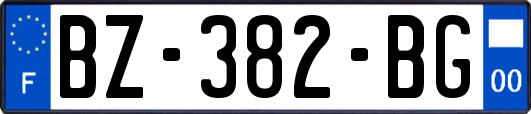 F
BZ-382-BG
00